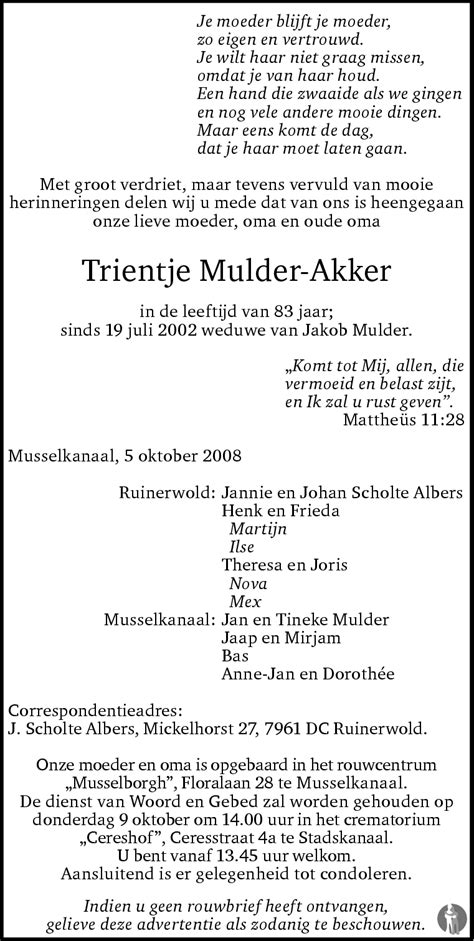 Je moeder blijft je moeder,
zo eigen en vertrouwd.
Je wilt haar niet graag missen,
omdat je van haar houd.
Een hand die zwaaide als we gingen
en nog vele andere mooie dingen.
Maar eens komt de dag,
dat je haar moet laten gaan.

Met groot verdriet, maar tevens vervuld van mooie herinneringen delen wij u mede dat van ons is heengegaan onze lieve moeder, oma en oude oma

Trientje Mulder-Akker

in de leeftijd van 83 jaar;
sinds 19 juli 2002 weduwe van Jakob Mulder.

„Komt tot Mij, allen, die vermoeid en belast zijt, en Ik zal u rust geven".
Mattheüs 11:28

Musselkanaal, 5 oktober 2008

Ruinerwold: Jannie en Johan Scholte Albers
Henk en Frieda
Martijn
Ilse
Theresa en Joris
Nova
Mex
Musselkanaal: Jan en Tineke Mulder
Jaap en Mirjam
Bas
Anne-Jan en Dorothée

Correspondentieadres:
J. Scholte Albers, Mickelhorst 27, 7961 DC Ruinerwold.

Onze moeder en oma is opgebaard in het rouwcentrum „Musselborgh", Floralaan 28 te Musselkanaal.
De dienst van Woord en Gebed zal worden gehouden op donderdag 9 oktober om 14.00 uur in het crematorium „Cereshof", Ceresstraat 4a te Stadskanaal.
U bent vanaf 13.45 uur welkom.
Aansluitend is er gelegenheid tot condoleren.

Indien u geen rouwbrief heeft ontvangen, gelieve deze advertentie als zodanig te beschouwen.